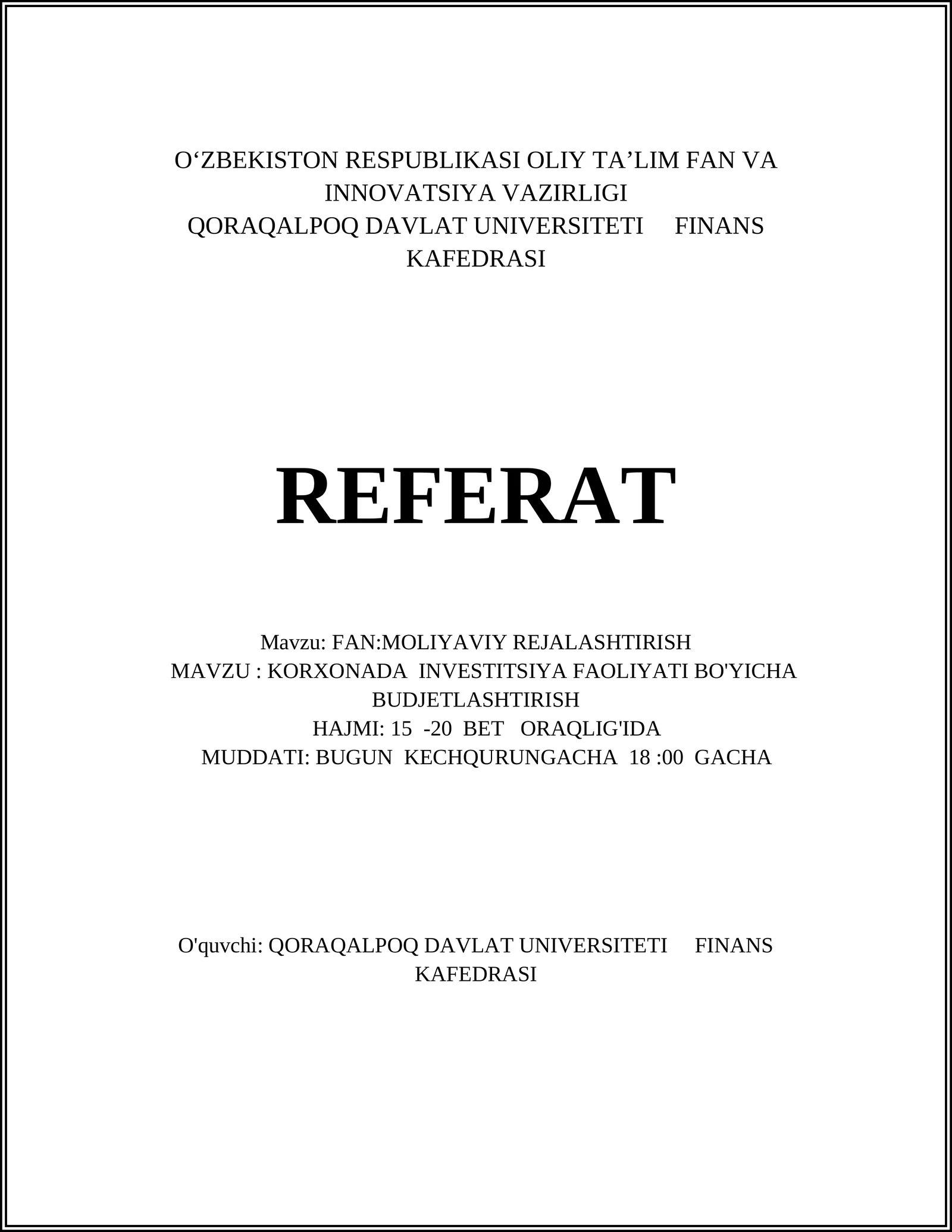 O‘ZBEKISTON RESPUBLIKASI OLIY TA’LIM FAN VA INNOVATSIYA VAZIRLIGI
QORAQALPOQ DAVLAT UNIVERSITETI FINANS KAFEDRASI

REFERAT

Mavzu: FAN:MOLIYAVIY REJALASHTIRISH
MAVZU : KORXONADA INVESTITSIYA FAOLIYATI BO'YICHA BUDJETLASHTIRISH
HAJMI: 15 -20 BET ORAQLIG'IDA
MUDDATI: BUGUN KECHQURUNGACHA 18 :00 GACHA

O'quvchi: QORAQALPOQ DAVLAT UNIVERSITETI FINANS KAFEDRASI